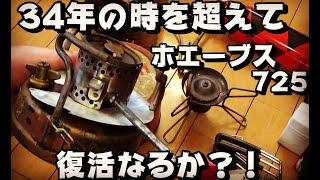 34年の時を超えて

ホエーブス
725

復活なるか？！